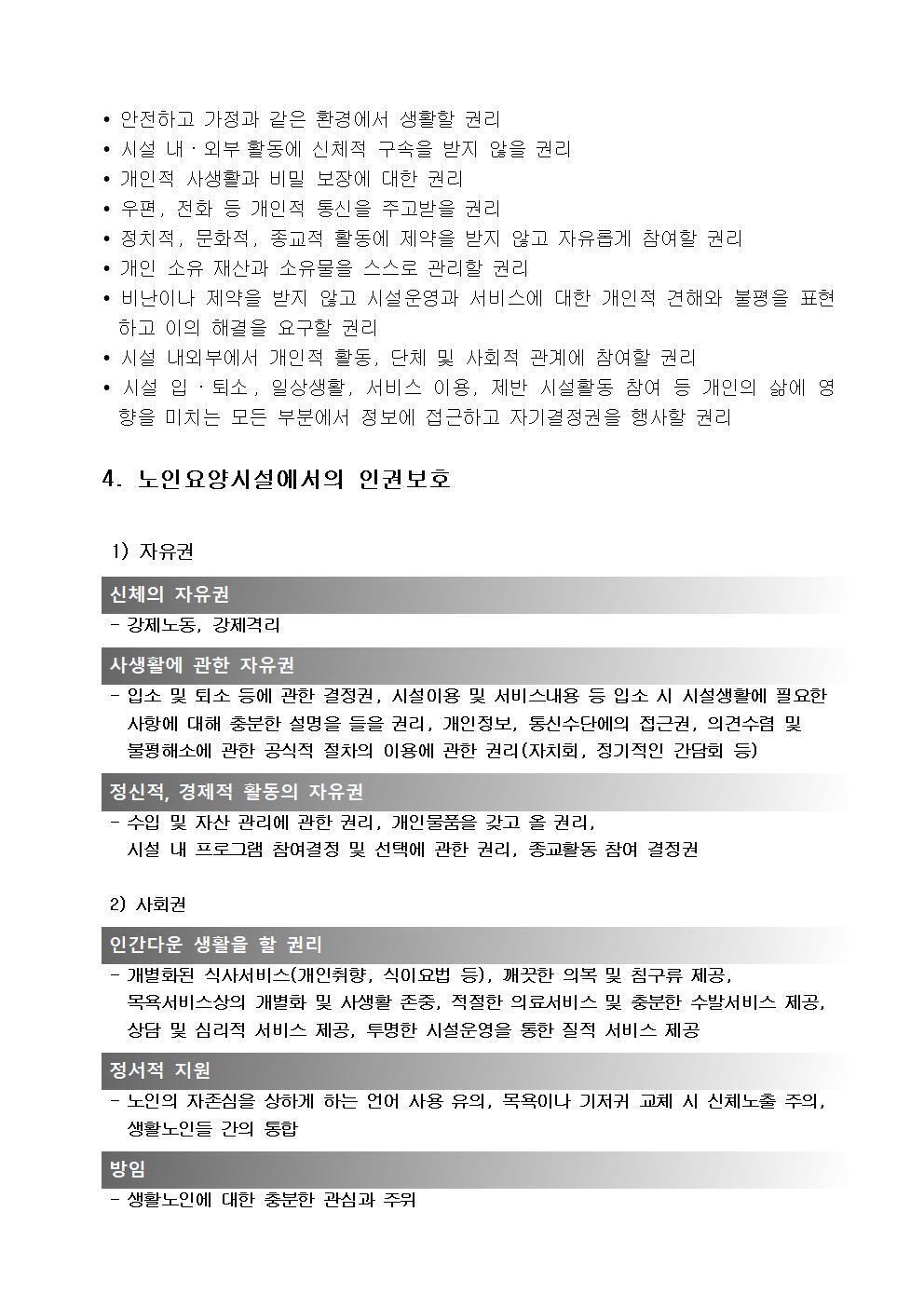 • 안전하고 가정과 같은 환경에서 생활할 권리
• 시설 내 · 외부 활동에 신체적 구속을 받지 않을 권리
• 개인적 사생활과 비밀 보장에 대한 권리
• 우편, 전화 등 개인적 통신을 주고받을 권리
• 정치적, 문화적, 종교적 활동에 제약을 받지 않고 자유롭게 참여할 권리
• 개인 소유 재산과 소유물을 스스로 관리할 권리
• 비난이나 제약을 받지 않고 시설운영과 서비스에 대한 개인적 견해와 불평을 표현하고 이의 해결을 요구할 권리
• 시설 내외부에서 개인적 활동, 단체 및 사회적 관계에 참여할 권리
• 시설 입 · 퇴소, 일상생활, 서비스 이용, 제반 시설활동 참여 등 개인의 삶에 영향을 미치는 모든 부분에서 정보에 접근하고 자기결정권을 행사할 권리

4. 노인요양시설에서의 인권보호

1) 자유권

신체의 자유권
- 강제노동, 강제격리

사생활에 관한 자유권
- 입소 및 퇴소 등에 관한 결정권, 시설이용 및 서비스내용 등 입소 시 시설생활에 필요한 사항에 대해 충분한 설명을 들을 권리, 개인정보, 통신수단에의 접근권, 의견수렴 및 불평해소에 관한 공식적 절차의 이용에 관한 권리(자치회, 정기적인 간담회 등)

정신적, 경제적 활동의 자유권
- 수입 및 자산 관리에 관한 권리, 개인물품을 갖고 올 권리, 시설 내 프로그램 참여결정 및 선택에 관한 권리, 종교활동 참여 결정권

2) 사회권

인간다운 생활을 할 권리
- 개별화된 식사서비스(개인취향, 식이요법 등), 깨끗한 의복 및 침구류 제공, 목욕서비스상의 개별화 및 사생활 존중, 적절한 의료서비스 및 충분한 수발서비스 제공, 상담 및 심리적 서비스 제공, 투명한 시설운영을 통한 질적 서비스 제공

정서적 지원
- 노인의 자존심을 상하게 하는 언어 사용 유의, 목욕이나 기저귀 교체 시 신체노출 주의, 생활노인들 간의 통합

방임
- 생활노인에 대한 충분한 관심과 주위